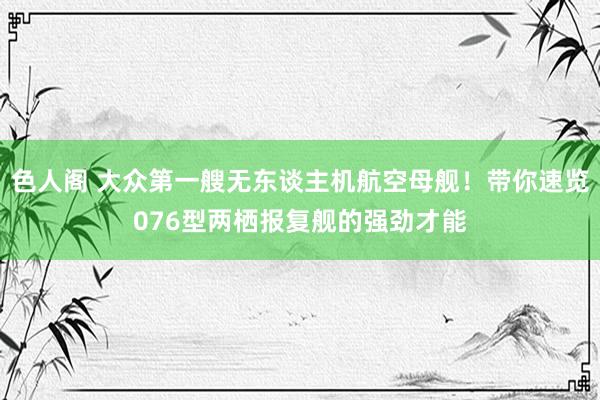 色人阁 大众第一艘无东谈主机航空母舰！带你速览076型两栖报复舰的强劲才能